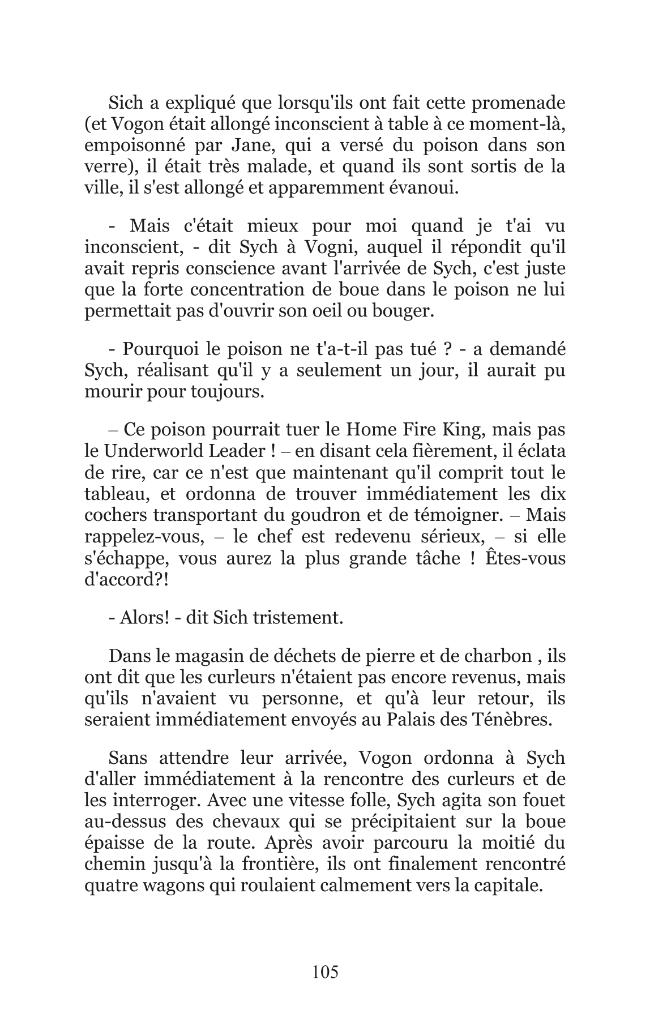 Sich a expliqué que lorsqu'ils ont fait cette promenade (et Vogon était allongé inconscient à table à ce moment-là, empoisonné par Jane, qui a versé du poison dans son verre), il était très malade, et quand ils sont sortis de la ville, il s'est allongé et apparemment évanoui.

- Mais c'était mieux pour moi quand je t'ai vu inconscient, - dit Sych à Vogni, auquel il répondit qu'il avait repris conscience avant l'arrivée de Sych, c'est juste que la forte concentration de boue dans le poison ne lui permettait pas d'ouvrir son oeil ou bouger.

- Pourquoi le poison ne t'a-t-il pas tué ? - a demandé Sych, réalisant qu'il y a seulement un jour, il aurait pu mourir pour toujours.

– Ce poison pourrait tuer le Home Fire King, mais pas le Underworld Leader ! – en disant cela fièrement, il éclata de rire, car ce n'est que maintenant qu'il comprit tout le tableau, et ordonna de trouver immédiatement les dix cochers transportant du goudron et de témoigner. – Mais rappelez-vous, – le chef est redevenu sérieux, – si elle s'échappe, vous aurez la plus grande tâche ! Êtes-vous d'accord?!

- Alors! - dit Sich tristement.

Dans le magasin de déchets de pierre et de charbon , ils ont dit que les curleurs n'étaient pas encore revenus, mais qu'ils n'avaient vu personne, et qu'à leur retour, ils seraient immédiatement envoyés au Palais des Ténèbres.

Sans attendre leur arrivée, Vogon ordonna à Sych d'aller immédiatement à la rencontre des curleurs et de les interroger. Avec une vitesse folle, Sych agita son fouet au-dessus des chevaux qui se précipitaient sur la boue épaisse de la route. Après avoir parcouru la moitié du chemin jusqu'à la frontière, ils ont finalement rencontré quatre wagons qui roulaient calmement vers la capitale.

105